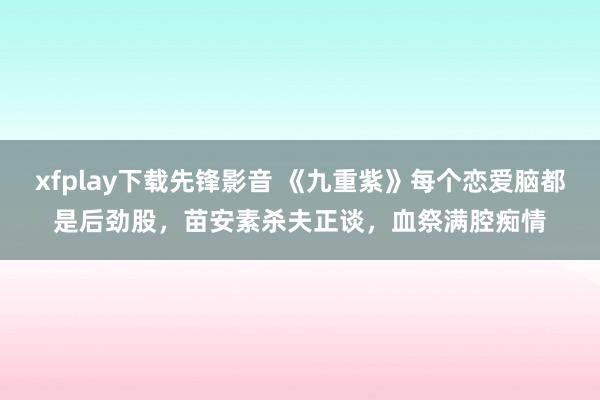 xfplay下载先锋影音 《九重紫》每个恋爱脑都是后劲股，苗安素杀夫正谈，血祭满腔痴情